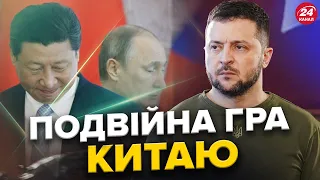 24 КАНАЛ

ПОДВІЙНА ГРА
КИТАЮ